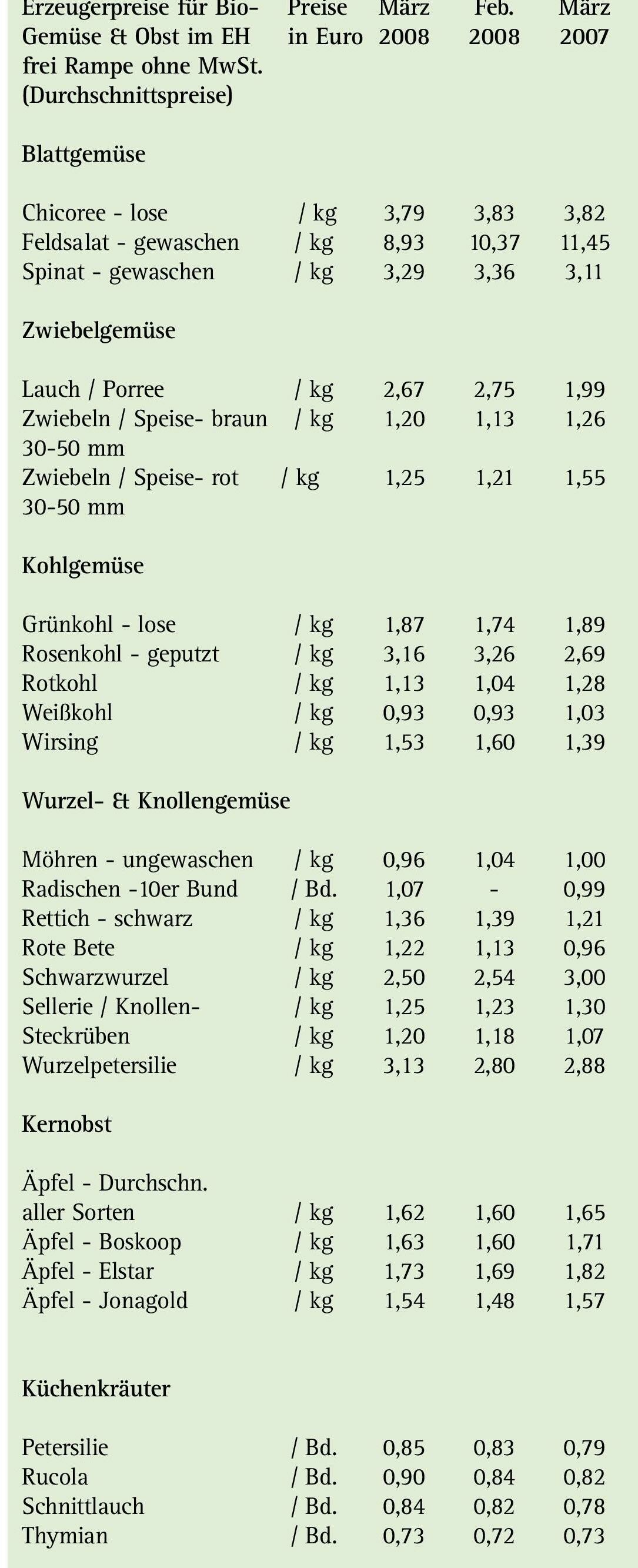 | Erzeugerpreise für Bio-Gemüse & Obst im EH frei Rampe ohne MwSt. (Durchschnittspreise) | Preise in Euro | März 2008 | Feb. 2008 | März 2007 |
|---|---|---|---|---|
| Blattgemüse | | | | |
| Chicoree - lose | / kg | 3,79 | 3,83 | 3,82 |
| Feldsalat - gewaschen | / kg | 8,93 | 10,37 | 11,45 |
| Spinat - gewaschen | / kg | 3,29 | 3,36 | 3,11 |
| Zwiebelgemüse | | | | |
| Lauch / Porree | / kg | 2,67 | 2,75 | 1,99 |
| Zwiebeln / Speise- braun 30-50 mm | / kg | 1,20 | 1,13 | 1,26 |
| Zwiebeln / Speise- rot 30-50 mm | / kg | 1,25 | 1,21 | 1,55 |
| Kohlgemüse | | | | |
| Grünkohl - lose | / kg | 1,87 | 1,74 | 1,89 |
| Rosenkohl - geputzt | / kg | 3,16 | 3,26 | 2,69 |
| Rotkohl | / kg | 1,13 | 1,04 | 1,28 |
| Weißkohl | / kg | 0,93 | 0,93 | 1,03 |
| Wirsing | / kg | 1,53 | 1,60 | 1,39 |
| Wurzel- & Knollengemüse | | | | |
| Möhren - ungewaschen | / kg | 0,96 | 1,04 | 1,00 |
| Radischen -10er Bund | / Bd. | 1,07 | - | 0,99 |
| Rettich - schwarz | / kg | 1,36 | 1,39 | 1,21 |
| Rote Bete | / kg | 1,22 | 1,13 | 0,96 |
| Schwarzwurzel | / kg | 2,50 | 2,54 | 3,00 |
| Sellerie / Knollen- | / kg | 1,25 | 1,23 | 1,30 |
| Steckrüben | / kg | 1,20 | 1,18 | 1,07 |
| Wurzelpetersilie | / kg | 3,13 | 2,80 | 2,88 |
| Kernobst | | | | |
| Äpfel - Durchschn. aller Sorten | / kg | 1,62 | 1,60 | 1,65 |
| Äpfel - Boskoop | / kg | 1,63 | 1,60 | 1,71 |
| Äpfel - Elstar | / kg | 1,73 | 1,69 | 1,82 |
| Äpfel - Jonagold | / kg | 1,54 | 1,48 | 1,57 |
| Küchenkräuter | | | | |
| Petersilie | / Bd. | 0,85 | 0,83 | 0,79 |
| Rucola | / Bd. | 0,90 | 0,84 | 0,82 |
| Schnittlauch | / Bd. | 0,84 | 0,82 | 0,78 |
| Thymian | / Bd. | 0,73 | 0,72 | 0,73 |